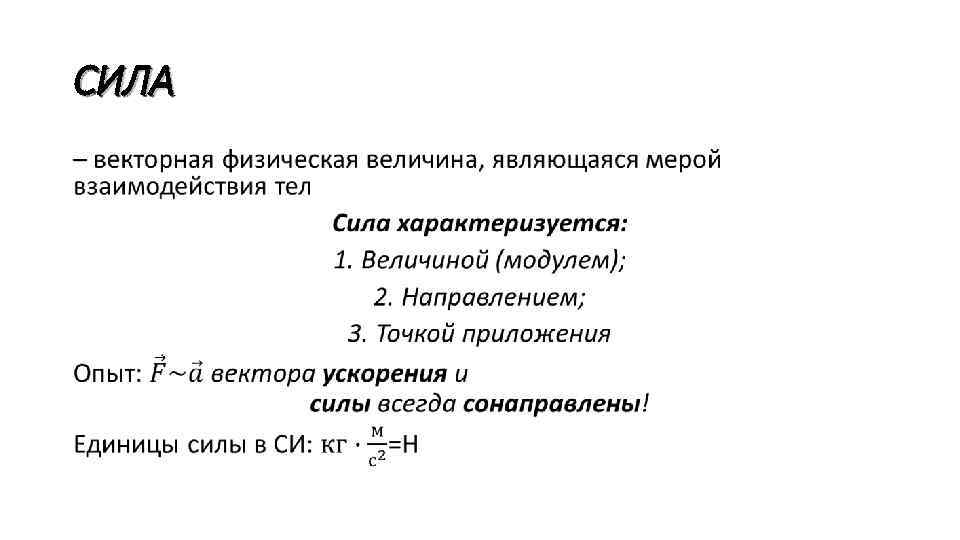 СИЛА

– векторная физическая величина, являющаяся мерой взаимодействия тел

Сила характеризуется:

1. Величиной (модулем);

2. Направлением;

3. Точкой приложения

Опыт: $\vec{F} \sim \vec{a}$ вектора ускорения и силы всегда сонаправлены!

Единицы силы в СИ: $кг \cdot \frac{м}{с^2}$=Н